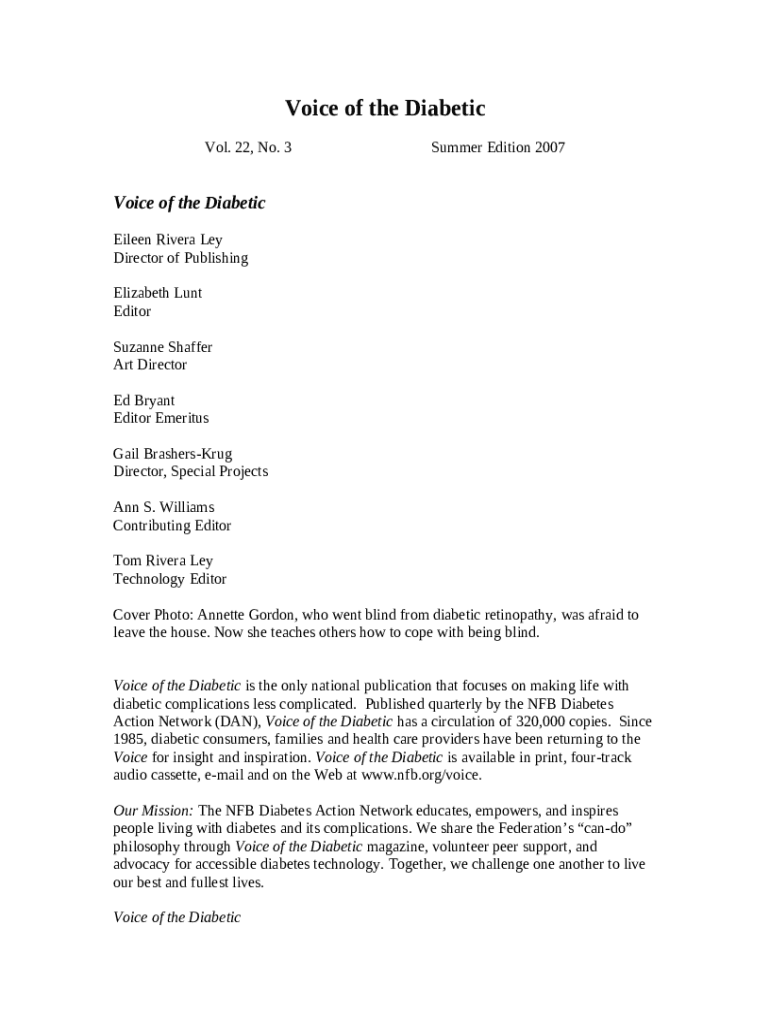 Voice of the Diabetic

Vol. 22, No. 3

Summer Edition 2007

Voice of the Diabetic

Eileen Rivera Ley
Director of Publishing

Elizabeth Lunt
Editor

Suzanne Shaffer
Art Director

Ed Bryant
Editor Emeritus

Gail Brashers-Krug
Director, Special Projects

Ann S. Williams
Contributing Editor

Tom Rivera Ley
Technology Editor

Cover Photo: Annette Gordon, who went blind from diabetic retinopathy, was afraid to leave the house. Now she teaches others how to cope with being blind.

Voice of the Diabetic is the only national publication that focuses on making life with diabetic complications less complicated. Published quarterly by the NFB Diabetes Action Network (DAN), Voice of the Diabetic has a circulation of 320,000 copies. Since 1985, diabetic consumers, families and health care providers have been returning to the Voice for insight and inspiration. Voice of the Diabetic is available in print, four-track audio cassette, e-mail and on the Web at www.nfb.org/voice.

Our Mission: The NFB Diabetes Action Network educates, empowers, and inspires people living with diabetes and its complications. We share the Federation's "can-do" philosophy through Voice of the Diabetic magazine, volunteer peer support, and advocacy for accessible diabetes technology. Together, we challenge one another to live our best and fullest lives.

Voice of the Diabetic